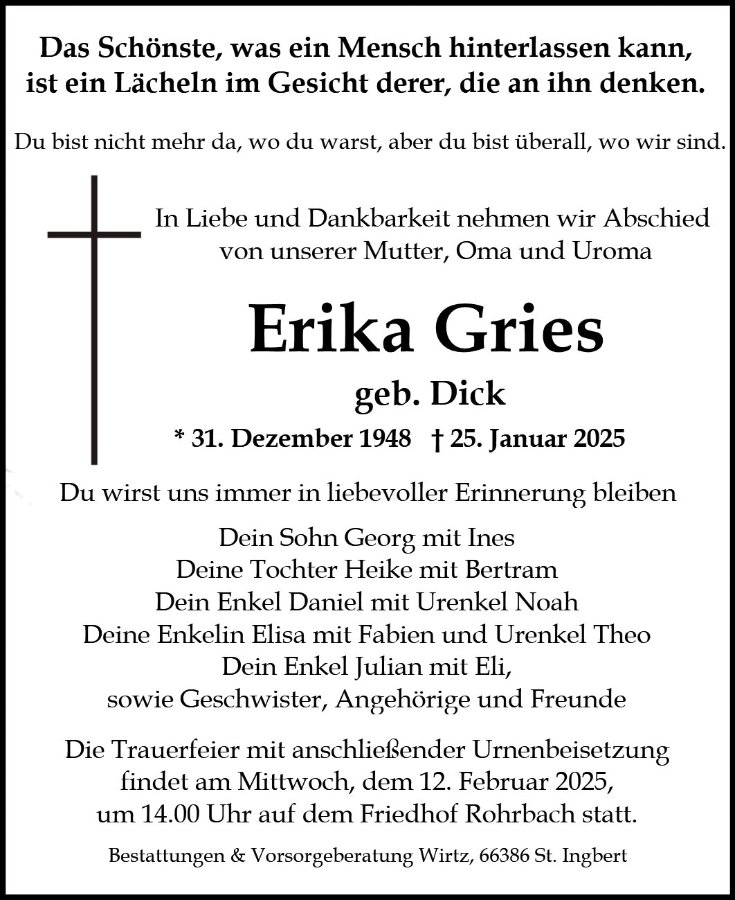 Das Schönste, was ein Mensch hinterlassen kann, ist ein Lächeln im Gesicht derer, die an ihn denken.

Du bist nicht mehr da, wo du warst, aber du bist überall, wo wir sind.

In Liebe und Dankbarkeit nehmen wir Abschied von unserer Mutter, Oma und Uroma

Erika Gries

geb. Dick

* 31. Dezember 1948 † 25. Januar 2025

Du wirst uns immer in liebevoller Erinnerung bleiben

Dein Sohn Georg mit Ines
Deine Tochter Heike mit Bertram
Dein Enkel Daniel mit Urenkel Noah
Deine Enkelin Elisa mit Fabien und Urenkel Theo
Dein Enkel Julian mit Eli,
sowie Geschwister, Angehörige und Freunde

Die Trauerfeier mit anschließender Urnenbeisetzung findet am Mittwoch, dem 12. Februar 2025, um 14.00 Uhr auf dem Friedhof Rohrbach statt.

Bestattungen & Vorsorgeberatung Wirtz, 66386 St. Ingbert